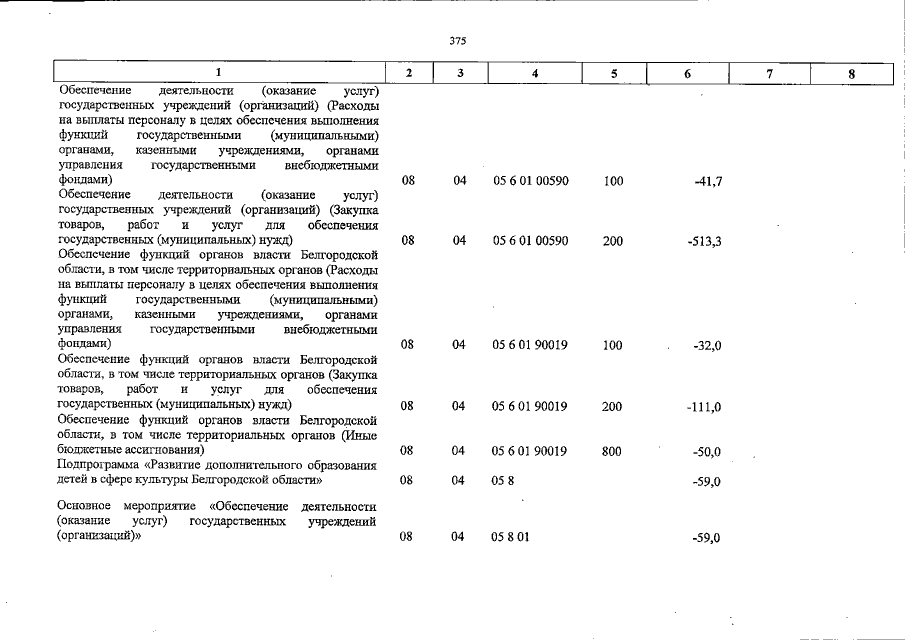 375

| 1 | 2 | 3 | 4 | 5 | 6 | 7 | 8 |
|---|---|---|---|---|---|---|---|
| Обеспечение деятельности (оказание услуг) государственных учреждений (организаций) (Расходы на выплаты персоналу в целях обеспечения выполнения функций государственными (муниципальными) органами, казенными учреждениями, органами управления государственными внебюджетными фондами) | 08 | 04 | 05 6 01 00590 | 100 | -41,7 | | |
| Обеспечение деятельности (оказание услуг) государственных учреждений (организаций) (Закупка товаров, работ и услуг для обеспечения государственных (муниципальных) нужд) | 08 | 04 | 05 6 01 00590 | 200 | -513,3 | | |
| Обеспечение функций органов власти Белгородской области, в том числе территориальных органов (Расходы на выплаты персоналу в целях обеспечения выполнения функций государственными (муниципальными) органами, казенными учреждениями, органами управления государственными внебюджетными фондами) | 08 | 04 | 05 6 01 90019 | 100 | -32,0 | | |
| Обеспечение функций органов власти Белгородской области, в том числе территориальных органов (Закупка товаров, работ и услуг для обеспечения государственных (муниципальных) нужд) | 08 | 04 | 05 6 01 90019 | 200 | -111,0 | | |
| Обеспечение функций органов власти Белгородской области, в том числе территориальных органов (Иные бюджетные ассигнования) | 08 | 04 | 05 6 01 90019 | 800 | -50,0 | | |
| Подпрограмма «Развитие дополнительного образования детей в сфере культуры Белгородской области» | 08 | 04 | 05 8 | | -59,0 | | |
| Основное мероприятие «Обеспечение деятельности (оказание услуг) государственных учреждений (организаций)» | 08 | 04 | 05 8 01 | | -59,0 | | |